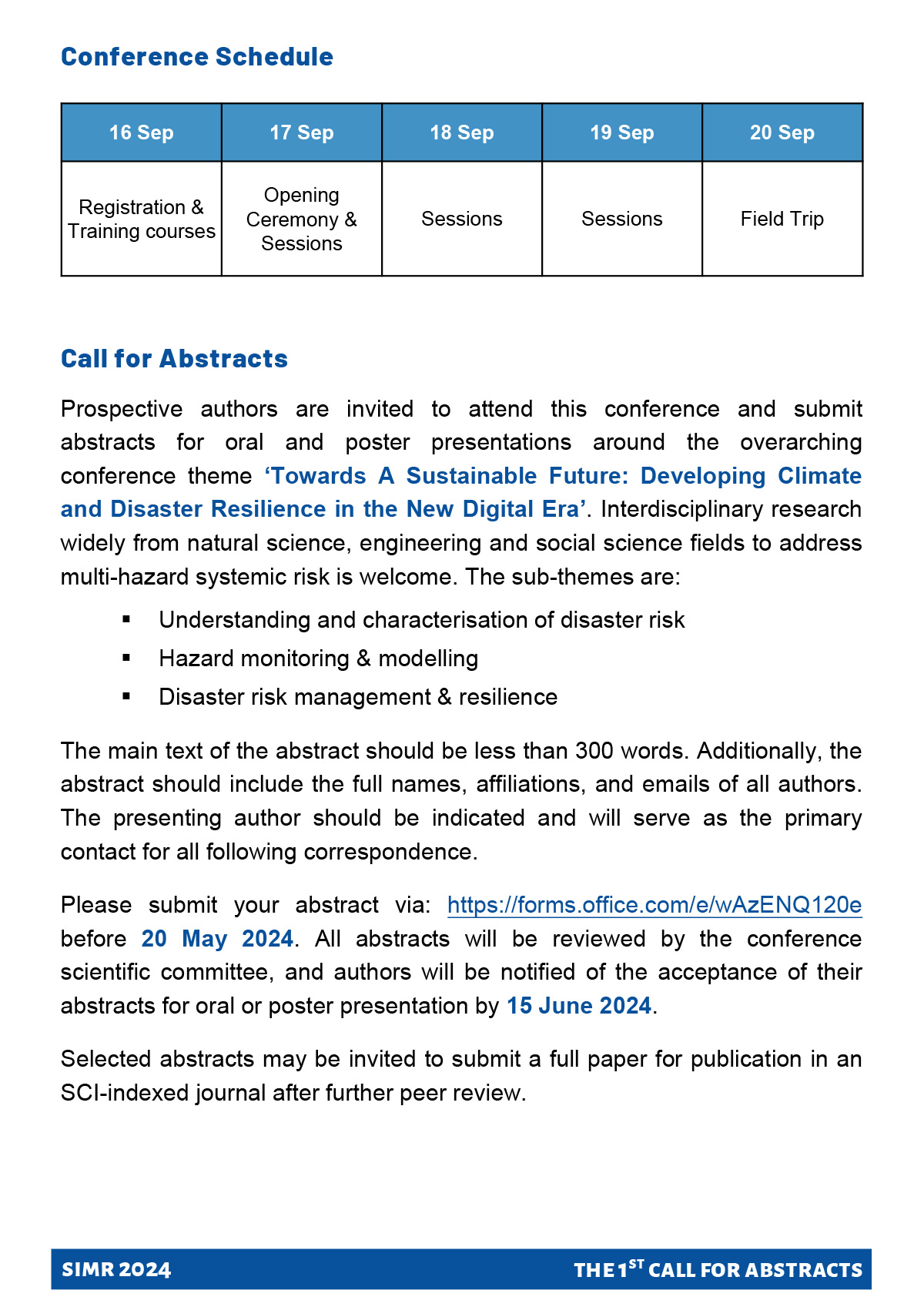 Conference Schedule

| 16 Sep | 17 Sep | 18 Sep | 19 Sep | 20 Sep |
|---|---|---|---|---|
| Registration & Training courses | Opening Ceremony & Sessions | Sessions | Sessions | Field Trip |

Call for Abstracts

Prospective authors are invited to attend this conference and submit abstracts for oral and poster presentations around the overarching conference theme ‘Towards A Sustainable Future: Developing Climate and Disaster Resilience in the New Digital Era’. Interdisciplinary research widely from natural science, engineering and social science fields to address multi-hazard systemic risk is welcome. The sub-themes are:

▪ Understanding and characterisation of disaster risk
▪ Hazard monitoring & modelling
▪ Disaster risk management & resilience

The main text of the abstract should be less than 300 words. Additionally, the abstract should include the full names, affiliations, and emails of all authors. The presenting author should be indicated and will serve as the primary contact for all following correspondence.

Please submit your abstract via: https://forms.office.com/e/wAzENQ120e before 20 May 2024. All abstracts will be reviewed by the conference scientific committee, and authors will be notified of the acceptance of their abstracts for oral or poster presentation by 15 June 2024.

Selected abstracts may be invited to submit a full paper for publication in an SCI-indexed journal after further peer review.

SIMR 2024

THE 1$^{ST}$ CALL FOR ABSTRACTS